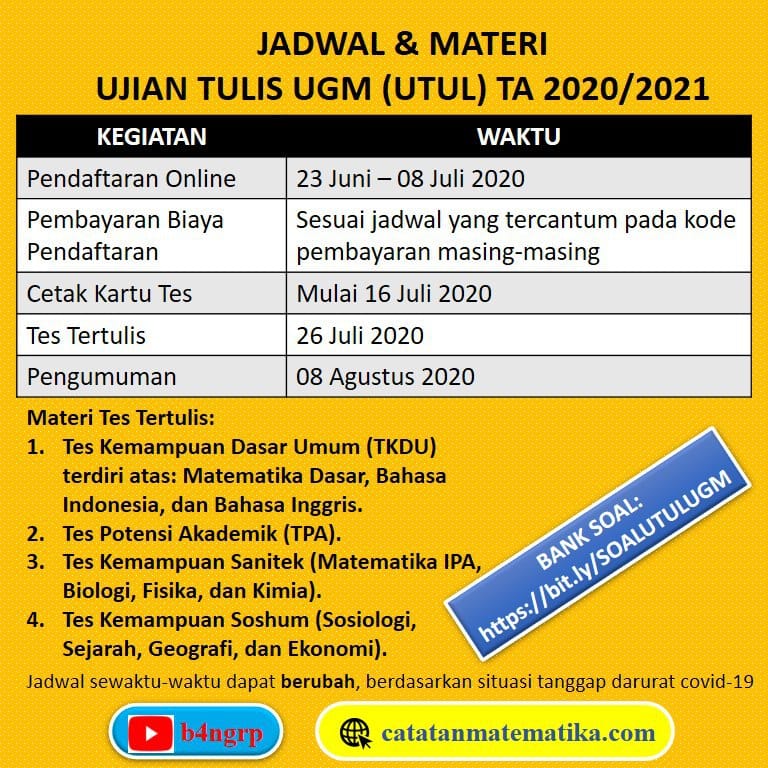 JADWAL & MATERI
UJIAN TULIS UGM (UTUL) TA 2020/2021

| KEGIATAN | WAKTU |
|---|---|
| Pendaftaran Online | 23 Juni – 08 Juli 2020 |
| Pembayaran Biaya Pendaftaran | Sesuai jadwal yang tercantum pada kode pembayaran masing-masing |
| Cetak Kartu Tes | Mulai 16 Juli 2020 |
| Tes Tertulis | 26 Juli 2020 |
| Pengumuman | 08 Agustus 2020 |

Materi Tes Tertulis:
1. Tes Kemampuan Dasar Umum (TKDU) terdiri atas: Matematika Dasar, Bahasa Indonesia, dan Bahasa Inggris.
2. Tes Potensi Akademik (TPA).
3. Tes Kemampuan Sanitek (Matematika IPA, Biologi, Fisika, dan Kimia).
4. Tes Kemampuan Soshum (Sosiologi, Sejarah, Geografi, dan Ekonomi).

BANK SOAL:
https://bit.ly/SOALUTULUGM

Jadwal sewaktu-waktu dapat berubah, berdasarkan situasi tanggap darurat covid-19

b4ngrp

catatanmatematika.com